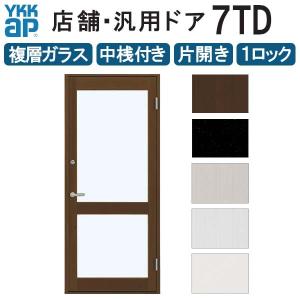 YKK ap

店舗・汎用ドア 7TD

複層ガラス 中桟付き 片開き 1ロック